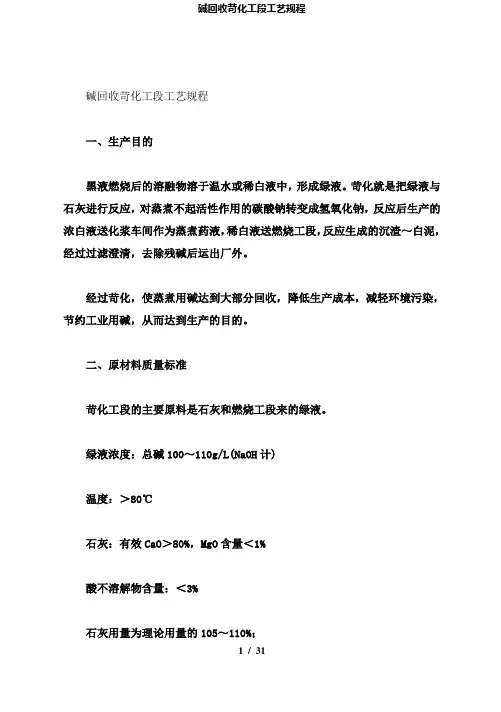 碱回收苛化工段工艺规程

碱回收苛化工段工艺规程

一、生产目的

黑液燃烧后的溶融物溶于温水或稀白液中，形成绿液。苛化就是把绿液与石灰进行反应，对蒸煮不起活性作用的碳酸钠转变成氢氧化钠，反应后生产的浓白液送化浆车间作为蒸煮药液，稀白液送燃烧工段，反应生成的沉渣～白泥，经过过滤澄清，去除残碱后运出厂外。

经过苛化，使蒸煮用碱达到大部分回收，降低生产成本，减轻环境污染，节约工业用碱，从而达到生产的目的。

二、原材料质量标准

苛化工段的主要原料是石灰和燃烧工段来的绿液。

绿液浓度：总碱 100～110g/L(NaOH 计)

温度：＞80℃

石灰：有效 CaO＞80%，MgO 含量＜1%

酸不溶解物含量：＜3%

石灰用量为理论用量的 105～110%；

1 / 31